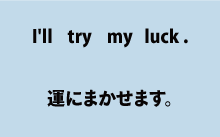 I'll try my luck .

運にまかせます。